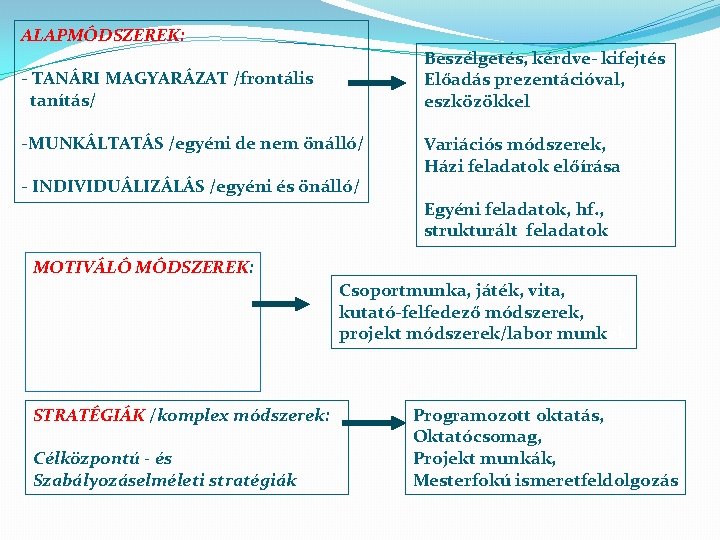 ALAPMÓDSZEREK:

- TANÁRI MAGYARÁZAT /frontális tanítás/

-MUNKÁLTATÁS /egyéni de nem önálló/

- INDIVIDUÁLIZÁLÁS /egyéni és önálló/

Beszélgetés, kérdve- kifejtés
Előadás prezentációval, eszközökkel

Variációs módszerek,
Házi feladatok előírása

Egyéni feladatok, hf., strukturált feladatok

MOTIVÁLÓ MÓDSZEREK:

Csoportmunka, játék, vita, kutató-felfedező módszerek, projekt módszerek/labor munk

STRATÉGIÁK /komplex módszerek:

Célközpontú - és Szabályozáselméleti stratégiák

Programozott oktatás,
Oktatócsomag,
Projekt munkák,
Mesterfokú ismeretfeldolgozás